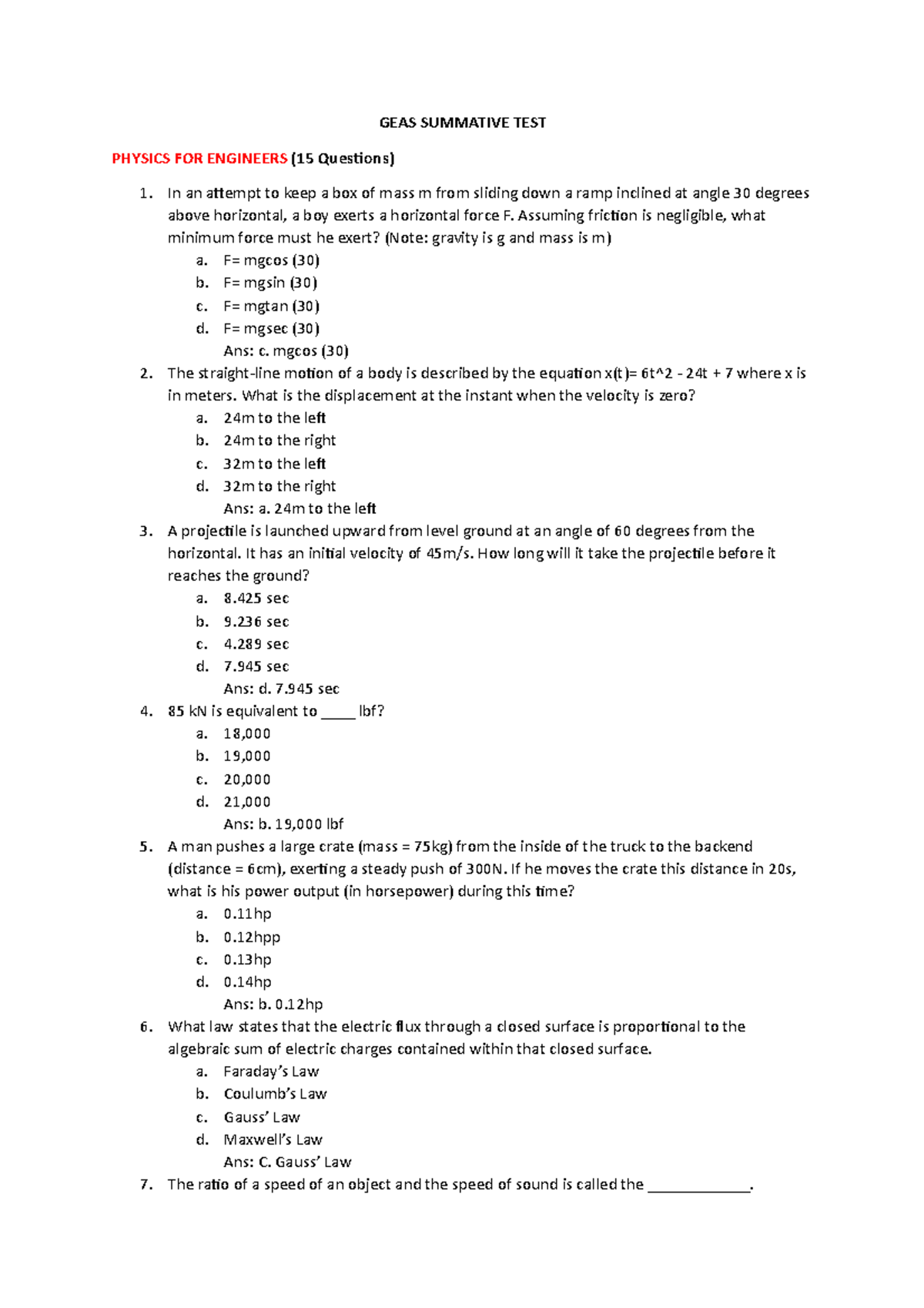 GEAS SUMMATIVE TEST

PHYSICS FOR ENGINEERS (15 Questions)

1. In an attempt to keep a box of mass m from sliding down a ramp inclined at angle 30 degrees above horizontal, a boy exerts a horizontal force F. Assuming friction is negligible, what minimum force must he exert? (Note: gravity is g and mass is m)
a. F= mgcos (30)
b. F= mgsin (30)
c. F= mgtan (30)
d. F= mgsec (30)
Ans: c. mgcos (30)

2. The straight-line motion of a body is described by the equation x(t)= 6t^2 - 24t + 7 where x is in meters. What is the displacement at the instant when the velocity is zero?
a. 24m to the left
b. 24m to the right
c. 32m to the left
d. 32m to the right
Ans: a. 24m to the left

3. A projectile is launched upward from level ground at an angle of 60 degrees from the horizontal. It has an initial velocity of 45m/s. How long will it take the projectile before it reaches the ground?
a. 8.425 sec
b. 9.236 sec
c. 4.289 sec
d. 7.945 sec
Ans: d. 7.945 sec

4. 85 kN is equivalent to _____ lbf?
a. 18,000
b. 19,000
c. 20,000
d. 21,000
Ans: b. 19,000 lbf

5. A man pushes a large crate (mass = 75kg) from the inside of the truck to the backend (distance = 6cm), exerting a steady push of 300N. If he moves the crate this distance in 20s, what is his power output (in horsepower) during this time?
a. 0.11hp
b. 0.12hpp
c. 0.13hp
d. 0.14hp
Ans: b. 0.12hp

6. What law states that the electric flux through a closed surface is proportional to the algebraic sum of electric charges contained within that closed surface.
a. Faraday's Law
b. Coulumb's Law
c. Gauss' Law
d. Maxwell's Law
Ans: C. Gauss' Law

7. The ratio of a speed of an object and the speed of sound is called the _____________.